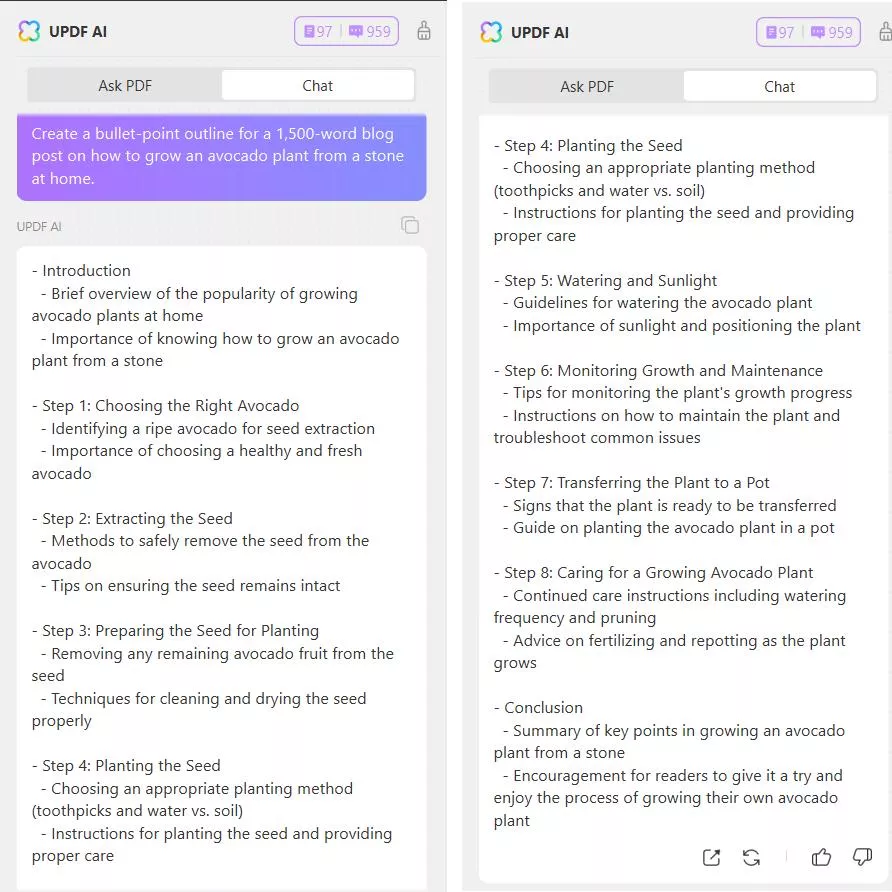 UPDF AI 97 | 959

Ask PDF Chat

Create a bullet-point outline for a 1,500-word blog post on how to grow an avocado plant from a stone at home.

UPDF AI

- Introduction
- Brief overview of the popularity of growing avocado plants at home
- Importance of knowing how to grow an avocado plant from a stone

- Step 1: Choosing the Right Avocado
- Identifying a ripe avocado for seed extraction
- Importance of choosing a healthy and fresh avocado

- Step 2: Extracting the Seed
- Methods to safely remove the seed from the avocado
- Tips on ensuring the seed remains intact

- Step 3: Preparing the Seed for Planting
- Removing any remaining avocado fruit from the seed
- Techniques for cleaning and drying the seed properly

- Step 4: Planting the Seed
- Choosing an appropriate planting method (toothpicks and water vs. soil)
- Instructions for planting the seed and providing proper care

UPDF AI 97 | 959

Ask PDF Chat

- Step 4: Planting the Seed
- Choosing an appropriate planting method (toothpicks and water vs. soil)
- Instructions for planting the seed and providing proper care

- Step 5: Watering and Sunlight
- Guidelines for watering the avocado plant
- Importance of sunlight and positioning the plant

- Step 6: Monitoring Growth and Maintenance
- Tips for monitoring the plant's growth progress
- Instructions on how to maintain the plant and troubleshoot common issues

- Step 7: Transferring the Plant to a Pot
- Signs that the plant is ready to be transferred
- Guide on planting the avocado plant in a pot

- Step 8: Caring for a Growing Avocado Plant
- Continued care instructions including watering frequency and pruning
- Advice on fertilizing and repotting as the plant grows

- Conclusion
- Summary of key points in growing an avocado plant from a stone
- Encouragement for readers to give it a try and enjoy the process of growing their own avocado plant